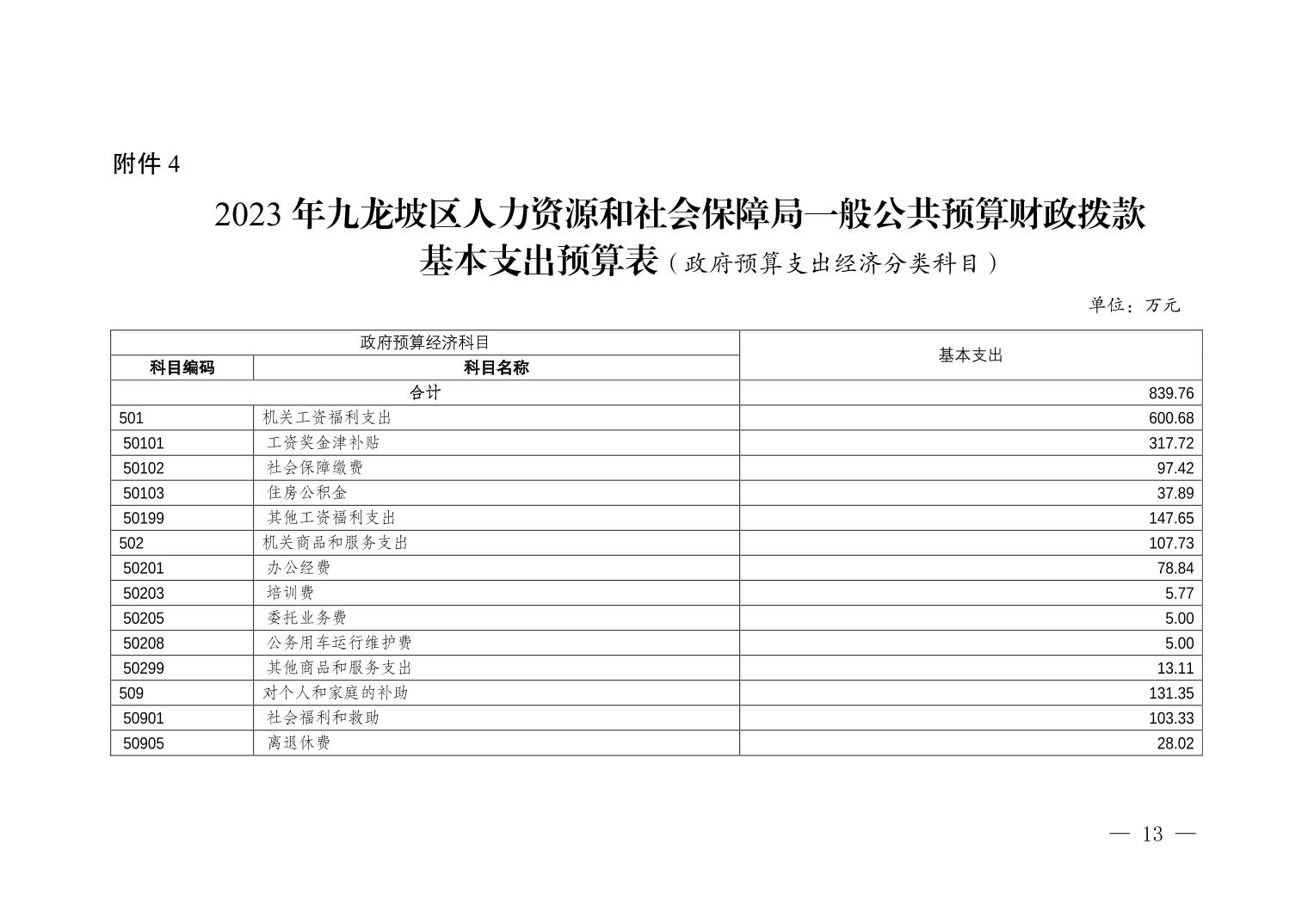 附件 4

2023 年九龙坡区人力资源和社会保障局一般公共预算财政拨款基本支出预算表（政府预算支出经济分类科目）

单位：万元

| 政府预算经济科目 | | 基本支出 |
|---|---|---|
| 科目编码 | 科目名称 | |
| 合计 | | 839.76 |
| 501 | 机关工资福利支出 | 600.68 |
| 50101 | 工资奖金津补贴 | 317.72 |
| 50102 | 社会保障缴费 | 97.42 |
| 50103 | 住房公积金 | 37.89 |
| 50199 | 其他工资福利支出 | 147.65 |
| 502 | 机关商品和服务支出 | 107.73 |
| 50201 | 办公经费 | 78.84 |
| 50203 | 培训费 | 5.77 |
| 50205 | 委托业务费 | 5.00 |
| 50208 | 公务用车运行维护费 | 5.00 |
| 50299 | 其他商品和服务支出 | 13.11 |
| 509 | 对个人和家庭的补助 | 131.35 |
| 50901 | 社会福利和救助 | 103.33 |
| 50905 | 离退休费 | 28.02 |

— 13 —